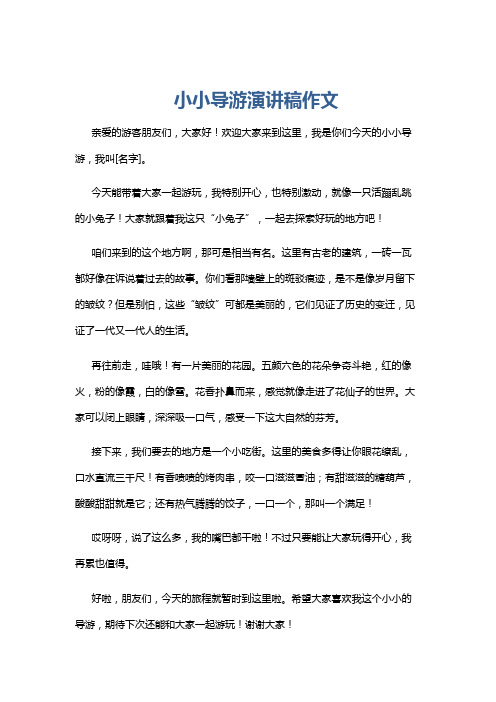 小小导游演讲稿作文

亲爱的游客朋友们，大家好！欢迎大家来到这里，我是你们今天的小小导游，我叫[名字]。

今天能带着大家一起游玩，我特别开心，也特别激动，就像一只活蹦乱跳的小兔子！大家就跟着我这只“小兔子”，一起去探索好玩的地方吧！

咱们来到的这个地方啊，那可是相当有名。这里有古老的建筑，一砖一瓦都好像在诉说着过去的故事。你们看那墙壁上的斑驳痕迹，是不是像岁月留下的皱纹？但是别怕，这些“皱纹”可都是美丽的，它们见证了历史的变迁，见证了一代又一代人的生活。

再往前走，哇哦！有一片美丽的花园。五颜六色的花朵争奇斗艳，红的像火，粉的像霞，白的像雪。花香扑鼻而来，感觉就像走进了花仙子的世界。大家可以闭上眼睛，深深吸一口气，感受一下这大自然的芬芳。

接下来，我们要去的地方是一个小吃街。这里的美食多得让你眼花缭乱，口水直流三千尺！有香喷喷的烤肉串，咬一口滋滋冒油；有甜滋滋的糖葫芦，酸酸甜甜就是它；还有热气腾腾的饺子，一口一个，那叫一个满足！

哎呀呀，说了这么多，我的嘴巴都干啦！不过只要能让大家玩得开心，我再累也值得。

好啦，朋友们，今天的旅程就暂时到这里啦。希望大家喜欢我这个小小的导游，期待下次还能和大家一起游玩！谢谢大家！